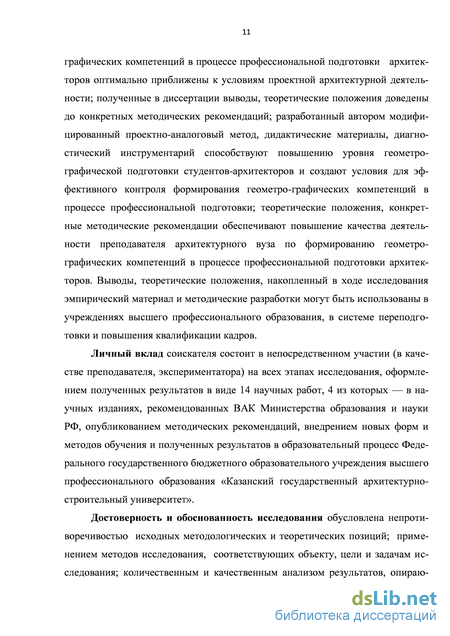 11

графических компетенций в процессе профессиональной подготовки архитекторов оптимально приближены к условиям проектной архитектурной деятельности; полученные в диссертации выводы, теоретические положения доведены до конкретных методических рекомендаций; разработанный автором модифицированный проектно-аналоговый метод, дидактические материалы, диагностический инструментарий способствуют повышению уровня геометро-графической подготовки студентов-архитекторов и создают условия для эффективного контроля формирования геометро-графических компетенций в процессе профессиональной подготовки; теоретические положения, конкретные методические рекомендации обеспечивают повышение качества деятельности преподавателя архитектурного вуза по формированию геометро-графических компетенций в процессе профессиональной подготовки архитекторов. Выводы, теоретические положения, накопленный в ходе исследования эмпирический материал и методические разработки могут быть использованы в учреждениях высшего профессионального образования, в системе переподготовки и повышения квалификации кадров.

Личный вклад соискателя состоит в непосредственном участии (в качестве преподавателя, экспериментатора) на всех этапах исследования, оформлением полученных результатов в виде 14 научных работ, 4 из которых — в научных изданиях, рекомендованных ВАК Министерства образования и науки РФ, опубликованием методических рекомендаций, внедрением новых форм и методов обучения и полученных результатов в образовательный процесс Федерального государственного бюджетного образовательного учреждения высшего профессионального образования «Казанский государственный архитектурно-строительный университет».

Достоверность и обоснованность исследования обусловлена непротиворечивостью исходных методологических и теоретических позиций; применением методов исследования, соответствующих объекту, цели и задачам исследования; количественным и качественным анализом результатов, опираю-

dsLib.net
библиотека диссертаций